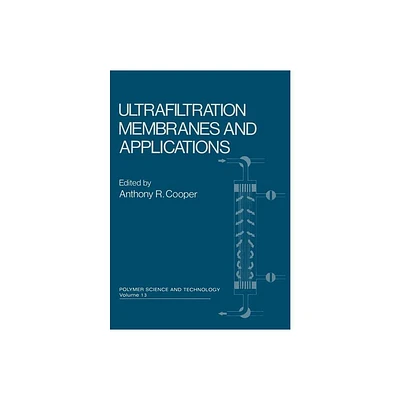 ULTRAFILTRATION MEMBRANES AND APPLICATIONS

Edited by
Anthony R. Cooper

POLYMER SCIENCE AND TECHNOLOGY
Volume 13